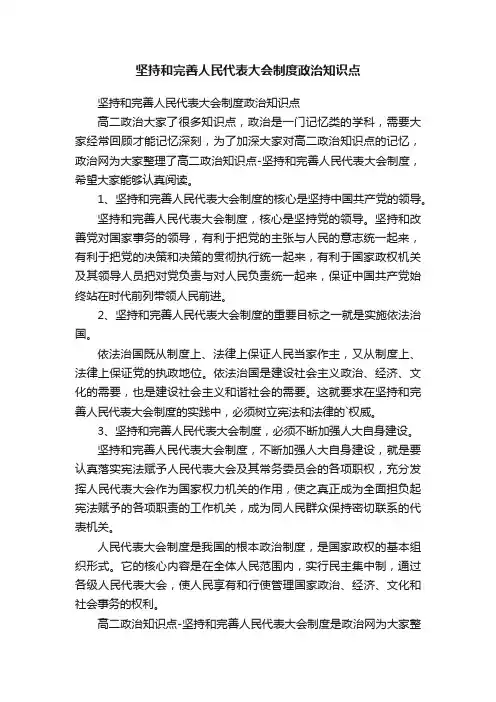 坚持和完善人民代表大会制度政治知识点

坚持和完善人民代表大会制度政治知识点

高二政治大家了很多知识点，政治是一门记忆类的学科，需要大家经常回顾才能记忆深刻，为了加深大家对高二政治知识点的记忆，政治网为大家整理了高二政治知识点-坚持和完善人民代表大会制度，希望大家能够认真阅读。

1、坚持和完善人民代表大会制度的核心是坚持中国共产党的领导。

坚持和完善人民代表大会制度，核心是坚持党的领导。坚持和改善党对国家事务的领导，有利于把党的主张与人民的意志统一起来，有利于把党的决策和决策的贯彻执行统一起来，有利于国家政权机关及其领导人员把对党负责与对人民负责统一起来，保证中国共产党始终站在时代前列带领人民前进。

2、坚持和完善人民代表大会制度的重要目标之一就是实施依法治国。

依法治国既从制度上、法律上保证人民当家作主，又从制度上、法律上保证党的执政地位。依法治国是建设社会主义政治、经济、文化的需要，也是建设社会主义和谐社会的需要。这就要求在坚持和完善人民代表大会制度的实践中，必须树立宪法和法律的`权威。

3、坚持和完善人民代表大会制度，必须不断加强人大自身建设。

坚持和完善人民代表大会制度，不断加强人大自身建设，就是要认真落实宪法赋予人民代表大会及其常务委员会的各项职权，充分发挥人民代表大会作为国家权力机关的作用，使之真正成为全面担负起宪法赋予的各项职责的工作机关，成为同人民群众保持密切联系的代表机关。

人民代表大会制度是我国的根本政治制度，是国家政权的基本组织形式。它的核心内容是在全体人民范围内，实行民主集中制，通过各级人民代表大会，使人民享有和行使管理国家政治、经济、文化和社会事务的权利。

高二政治知识点-坚持和完善人民代表大会制度是政治网为大家整